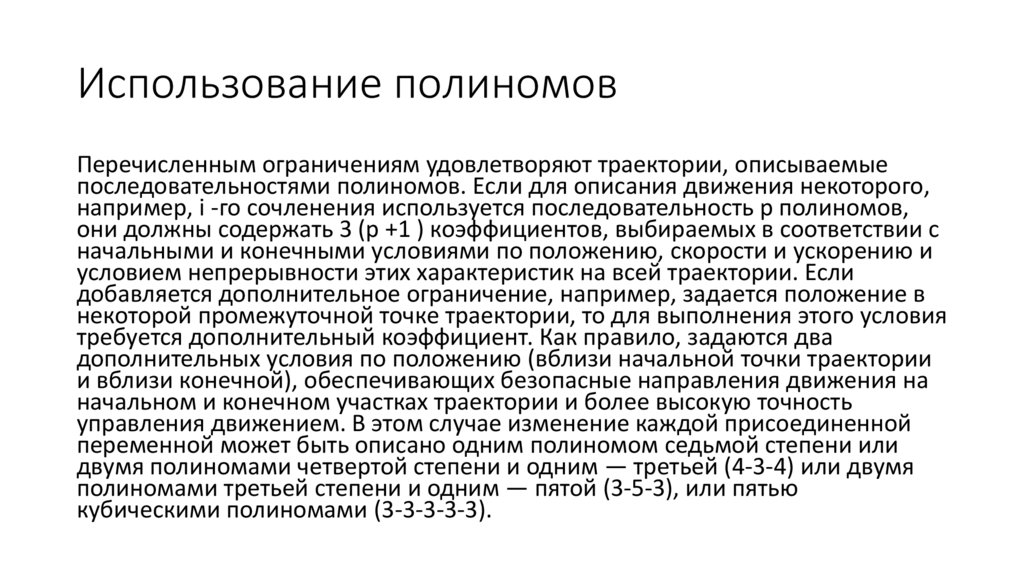 Использование полиномов

Перечисленным ограничениям удовлетворяют траектории, описываемые последовательностями полиномов. Если для описания движения некоторого, например, i -го сочленения используется последовательность p полиномов, они должны содержать 3 (p +1 ) коэффициентов, выбираемых в соответствии с начальными и конечными условиями по положению, скорости и ускорению и условием непрерывности этих характеристик на всей траектории. Если добавляется дополнительное ограничение, например, задается положение в некоторой промежуточной точке траектории, то для выполнения этого условия требуется дополнительный коэффициент. Как правило, задаются два дополнительных условия по положению (вблизи начальной точки траектории и вблизи конечной), обеспечивающих безопасные направления движения на начальном и конечном участках траектории и более высокую точность управления движением. В этом случае изменение каждой присоединенной переменной может быть описано одним полиномом седьмой степени или двумя полиномами четвертой степени и одним — третьей (4-3-4) или двумя полиномами третьей степени и одним — пятой (3-5-3), или пятью кубическими полиномами (3-3-3-3-3).